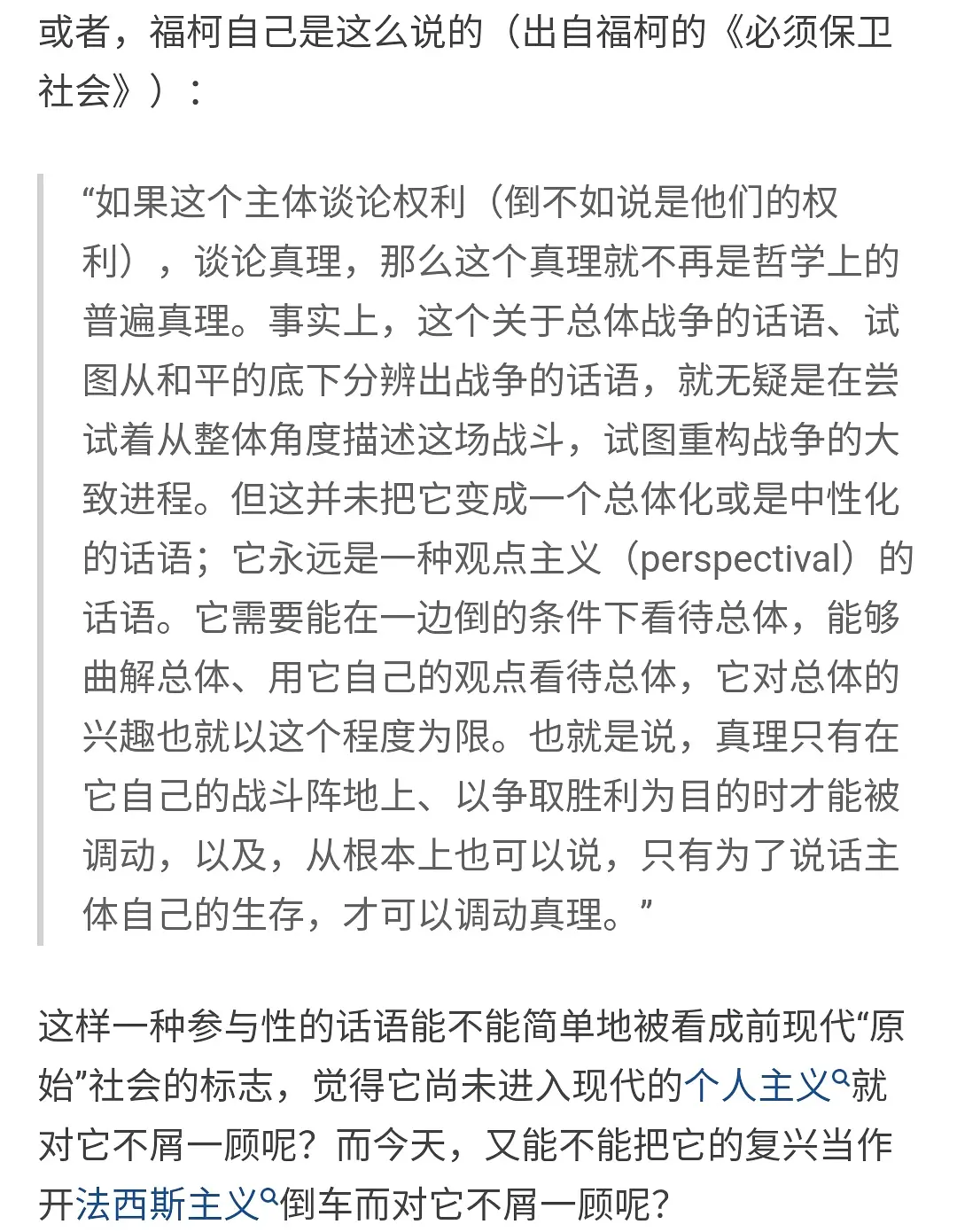 或者，福柯自己是这么说的（出自福柯的《必须保卫社会》）：

“如果这个主体谈论权利（倒不如说是他们的权利），谈论真理，那么这个真理就不再是哲学上的普遍真理。事实上，这个关于总体战争的话语、试图从和平的底下分辨出战争的话语，就无疑是在尝试着从整体角度描述这场战斗，试图重构战争的大致进程。但这并未把它变成一个总体化或是中性化的话语；它永远是一种观点主义（perspectival）的话语。它需要能在一边倒的条件下看待总体，能够曲解总体、用它自己的观点看待总体，它对总体的兴趣也就以这个程度为限。也就是说，真理只有在它自己的战斗阵地上、以争取胜利为目的时才能被调动，以及，从根本上也可以说，只有为了说话主体自己的生存，才可以调动真理。”

这样一种参与性的话语能不能简单地被看成前现代“原始”社会的标志，觉得它尚未进入现代的个人主义就对它不屑一顾呢？而今天，又能不能把它的复兴当作开法西斯主义倒车而对它不屑一顾呢？